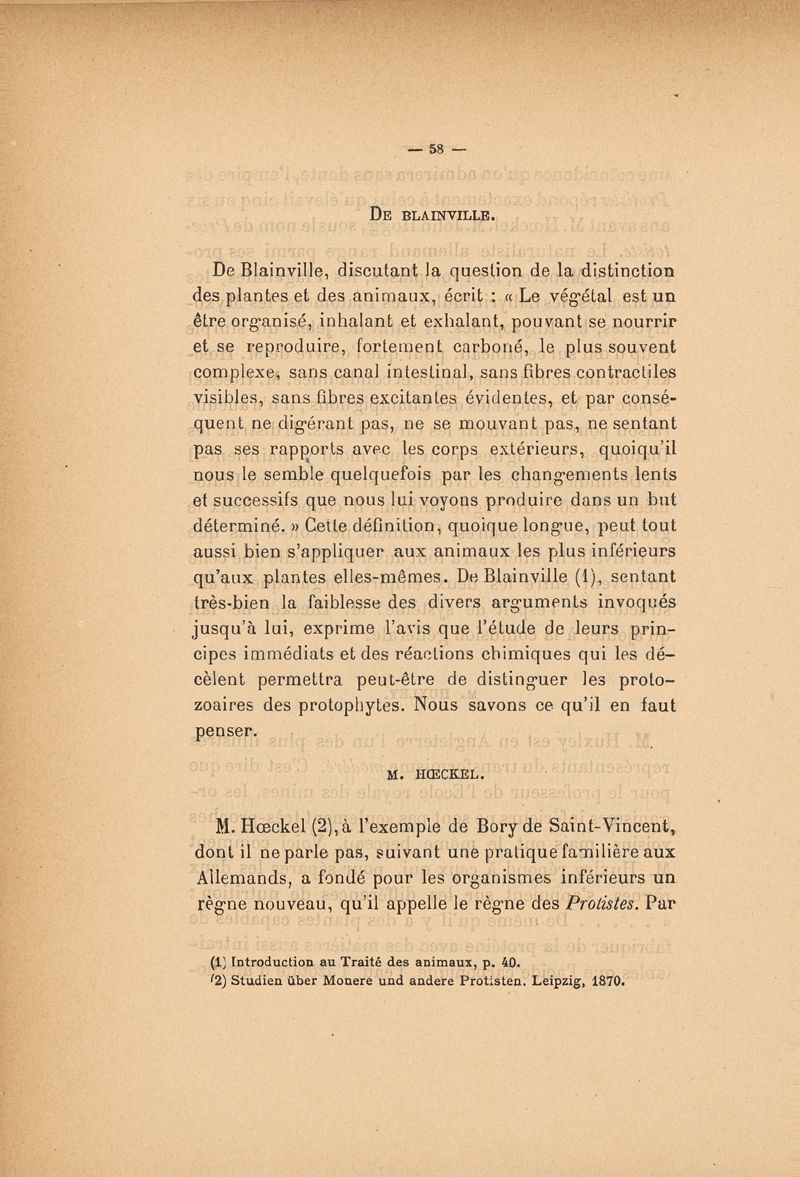 — 58 —

De BLAINVILLE.

De Blainville, discutant la question de la distinction des plantes et des animaux, écrit : « Le végétal est un être organisé, inhalant et exhalant, pouvant se nourrir et se reproduire, fortement carboné, le plus souvent complexe, sans canal intestinal, sans fibres contractiles visibles, sans fibres excitantes évidentes, et par conséquent ne digérant pas, ne se mouvant pas, ne sentant pas ses rapports avec les corps extérieurs, quoiqu'il nous le semble quelquefois par les changements lents et successifs que nous lui voyons produire dans un but déterminé. » Cette définition, quoique longue, peut tout aussi bien s'appliquer aux animaux les plus inférieurs qu'aux plantes elles-mêmes. De Blainville (1), sentant très-bien la faiblesse des divers arguments invoqués jusqu'à lui, exprime l'avis que l'étude de leurs principes immédiats et des réactions chimiques qui les décèlent permettra peut-être de distinguer les protozoaires des protophytes. Nous savons ce qu'il en faut penser.

M. HŒCKEL.

M. Hœckel (2), à l'exemple de Bory de Saint-Vincent, dont il ne parle pas, suivant une pratique familière aux Allemands, a fondé pour les organismes inférieurs un règne nouveau, qu'il appelle le règne des Protistes. Par

(1) Introduction au Traité des animaux, p. 40.
(2) Studien über Monere und andere Protisten. Leipzig, 1870.